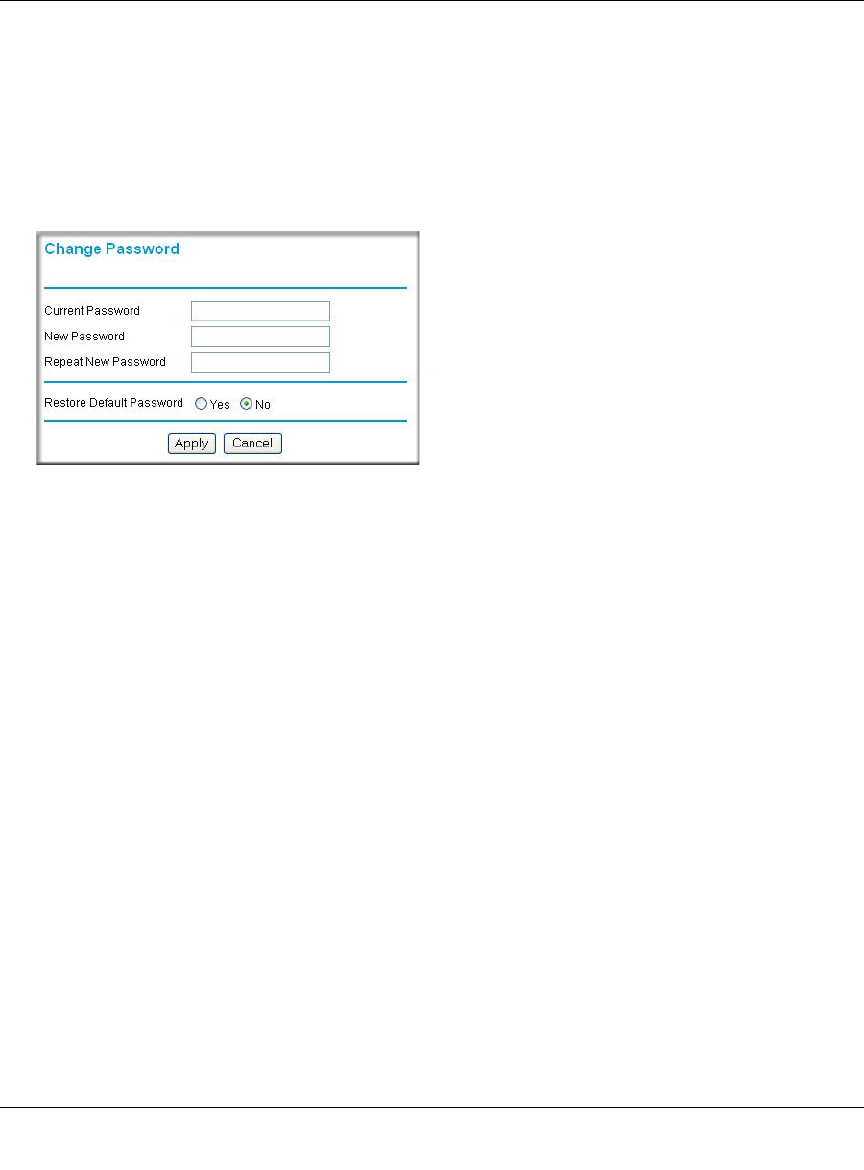 Change Password

Current Password

New Password

Repeat New Password

Restore Default Password Yes No

Apply Cancel